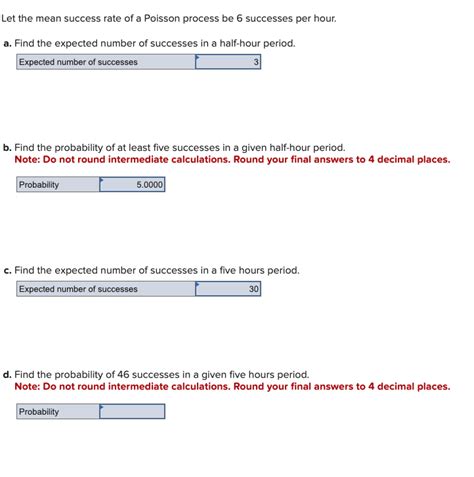 Let the mean success rate of a Poisson process be 6 successes per hour.

a. Find the expected number of successes in a half-hour period.

| Expected number of successes | 3 |
|---|---|

b. Find the probability of at least five successes in a given half-hour period.
Note: Do not round intermediate calculations. Round your final answers to 4 decimal places.

| Probability | 5.0000 |
|---|---|

c. Find the expected number of successes in a five hours period.

| Expected number of successes | 30 |
|---|---|

d. Find the probability of 46 successes in a given five hours period.
Note: Do not round intermediate calculations. Round your final answers to 4 decimal places.

| Probability | |
|---|---|